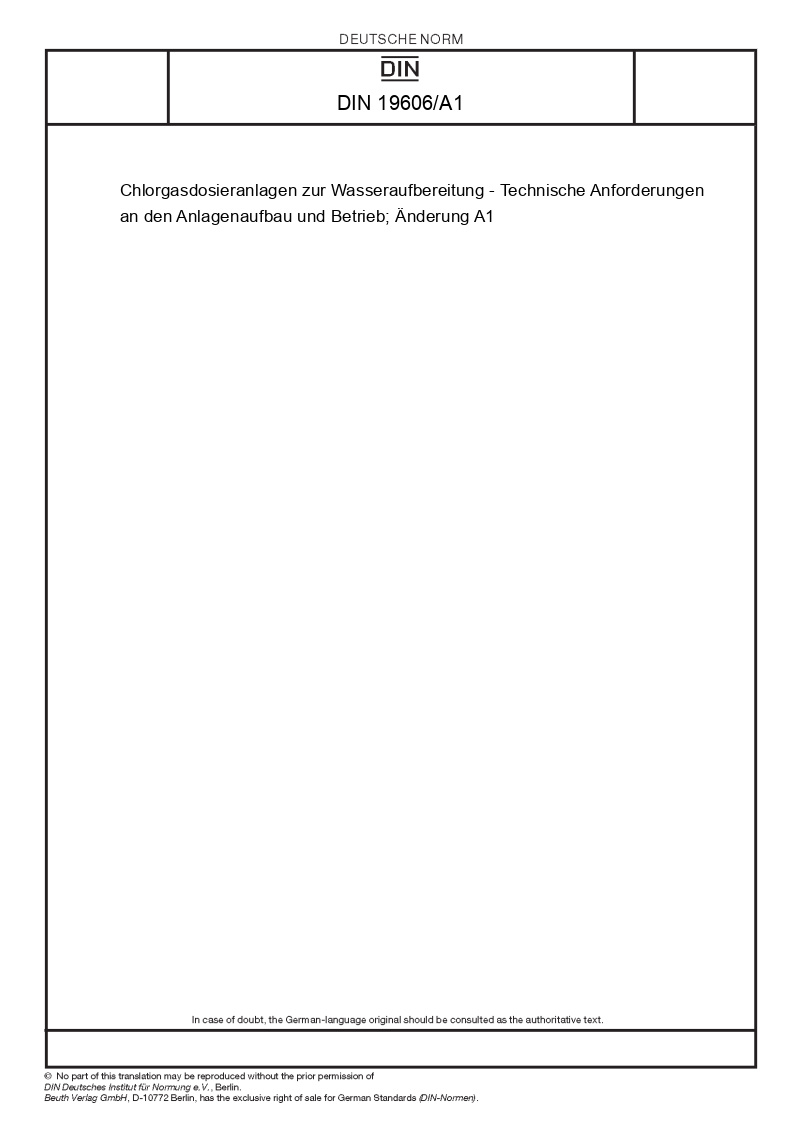 DEUTSCHE NORM

DIN

DIN 19606/A1

Chlorgasdosieranlagen zur Wasseraufbereitung - Technische Anforderungen an den Anlagenaufbau und Betrieb; Änderung A1

In case of doubt, the German-language original should be consulted as the authoritative text.

© No part of this translation may be reproduced without the prior permission of DIN Deutsches Institut für Normung e.V., Berlin.
Beuth Verlag GmbH, D-10772 Berlin, has the exclusive right of sale for German Standards (DIN-Normen).